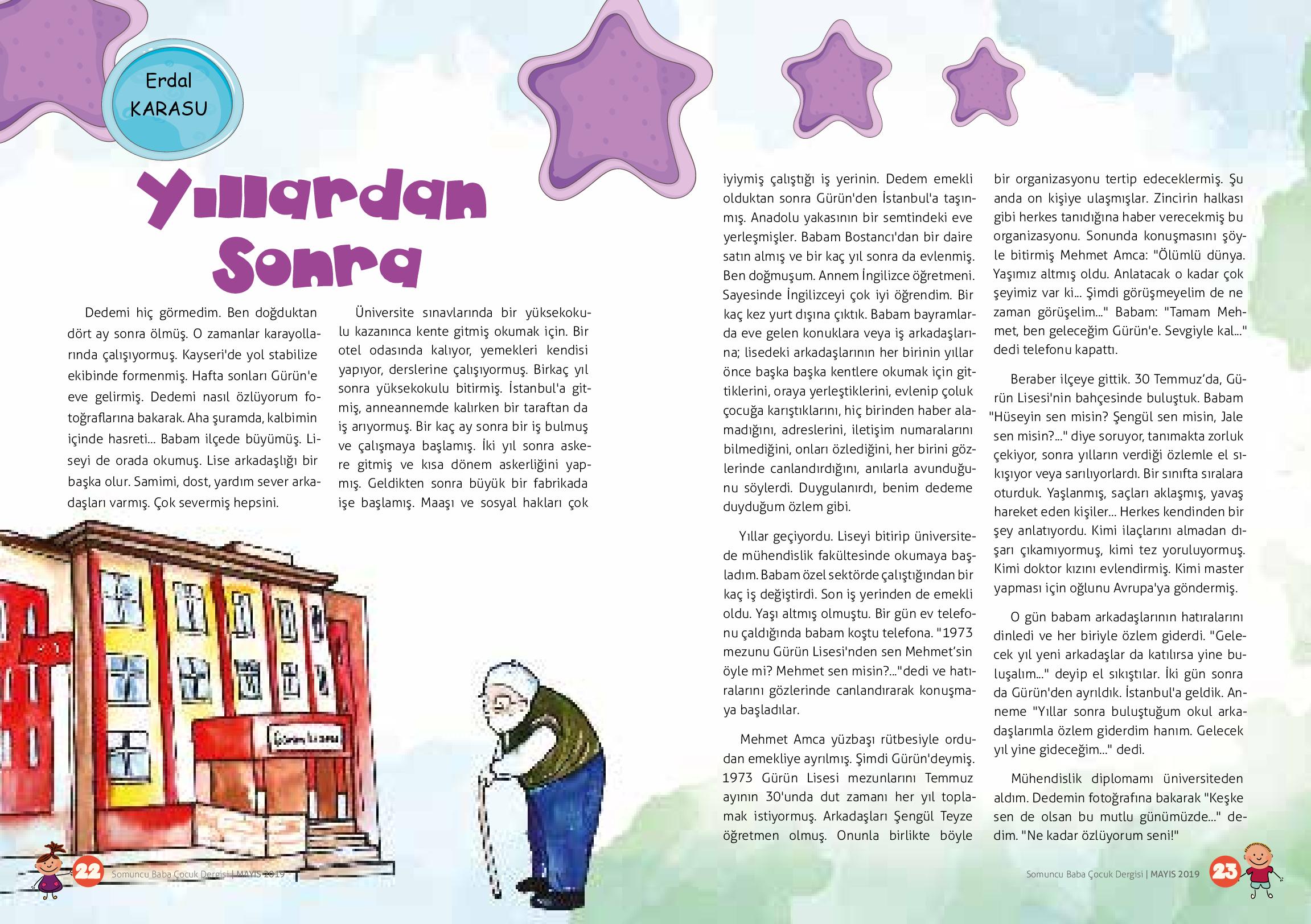 Erdal KARASU

Yıllardan Sonra

Dedemi hiç görmedim. Ben doğduktan dört ay sonra ölmüş. O zamanlar karayollarında çalışıyormuş. Kayseri'de yol stabilize ekibinde formenmiş. Hafta sonları Gürün'e eve gelirmiş. Dedemi nasıl özlüyorum fotoğraflarına bakarak. Aha şuramda, kalbimin içinde hasreti... Babam ilçede büyümüş. Liseyi de orada okumuş. Lise arkadaşlığı bir başka olur. Samimi, dost, yardım sever arkadaşları varmış. Çok severmiş hepsini.

Üniversite sınavlarında bir yüksekokulu kazanınca kente gitmiş okumak için. Bir otel odasında kalıyor, yemekleri kendisi yapıyor, derslerine çalışıyormuş. Birkaç yıl sonra yüksekokulu bitirmiş. İstanbul'a gitmiş, anneannemde kalırken bir taraftan da iş arıyormuş. Bir kaç ay sonra bir iş bulmuş ve çalışmaya başlamış. İki yıl sonra askere gitmiş ve kısa dönem askerliğini yapmış. Geldikten sonra büyük bir fabrikada işe başlamış. Maaşı ve sosyal hakları çok iyiymiş çalıştığı iş yerinin. Dedem emekli olduktan sonra Gürün'den İstanbul'a taşınmış. Anadolu yakasının bir semtindeki eve yerleşmişler. Babam Bostancı'dan bir daire satın almış ve bir kaç yıl sonra da evlenmiş. Ben doğmuşum. Annem İngilizce öğretmeni. Sayesinde İngilizceyi çok iyi öğrendim. Bir kaç kez yurt dışına çıktık. Babam bayramlarda eve gelen konuklara veya iş arkadaşlarına; lisedeki arkadaşlarının her birinin yıllar önce başka başka kentlere okumak için gittiklerini, oraya yerleştiklerini, evlenip çoluk çocuğa karıştıklarını, hiç birinden haber alamadığını, adreslerini, iletişim numaralarını bilmediğini, onları özlediğini, her birini gözlerinde canlandırdığını, anılarla avunduğunu söylerdi. Duygulanırdı, benim dedeme duyduğum özlem gibi.

Yıllar geçiyordu. Liseyi bitirip üniversitede mühendislik fakültesinde okumaya başladım. Babam özel sektörde çalıştığından bir kaç iş değiştirdi. Son iş yerinden de emekli oldu. Yaşı altmış olmuştu. Bir gün ev telefonu çaldığında babam koştu telefona. "1973 mezunu Gürün Lisesi'nden sen Mehmet'sin öyle mi? Mehmet sen misin?..."dedi ve hatıralarını gözlerinde canlandırarak konuşmaya başladılar.

Mehmet Amca yüzbaşı rütbesiyle ordudan emekliye ayrılmış. Şimdi Gürün'deymiş. 1973 Gürün Lisesi mezunlarını Temmuz ayının 30'unda dut zamanı her yıl toplamak istiyormuş. Arkadaşları Şengül Teyze öğretmen olmuş. Onunla birlikte böyle bir organizasyonu tertip edeceklermiş. Şu anda on kişiye ulaşmışlar. Zincirin halkası gibi herkes tanıdığına haber verecekmiş bu organizasyonu. Sonunda konuşmasını şöyle bitirmiş Mehmet Amca: "Ölümlü dünya. Yaşımız altmış oldu. Anlatacak o kadar çok şeyimiz var ki... Şimdi görüşmeyelim de ne zaman görüşelim..." Babam: "Tamam Mehmet, ben geleceğim Gürün'e. Sevgiyle kal..." dedi telefonu kapattı.

Beraber ilçeye gittik. 30 Temmuz'da, Gürün Lisesi'nin bahçesinde buluştuk. Babam "Hüseyin sen misin? Şengül sen misin, Jale sen misin?..." diye soruyor, tanımakta zorluk çekiyor, sonra yılların verdiği özlemle el sıkışıyor veya sarılıyorlardı. Bir sınıfta sıralara oturduk. Yaşlanmış, saçları aklaşmış, yavaş hareket eden kişiler... Herkes kendinden bir şey anlatıyordu. Kimi ilaçlarını almadan dışarı çıkamıyormuş, kimi tez yoruluyormuş. Kimi doktor kızını evlendirmiş. Kimi master yapması için oğlunu Avrupa'ya göndermiş.

O gün babam arkadaşlarının hatıralarını dinledi ve her biriyle özlem giderdi. "Gelecek yıl yeni arkadaşlar da katılırsa yine buluşalım..." deyip el sıkıştılar. İki gün sonra da Gürün'den ayrıldık. İstanbul'a geldik. Anneme "Yıllar sonra buluştuğum okul arkadaşlarımla özlem giderdim hanım. Gelecek yıl yine gideceğim..." dedi.

Mühendislik diplomamı üniversiteden aldım. Dedemin fotoğrafına bakarak "Keşke sen de olsan bu mutlu günümüzde..." dedim. "Ne kadar özlüyorum seni!"

Gürün Lisesi

22 Somuncu Baba Çocuk Dergisi | MAYIS 2019

Somuncu Baba Çocuk Dergisi | MAYIS 2019 23